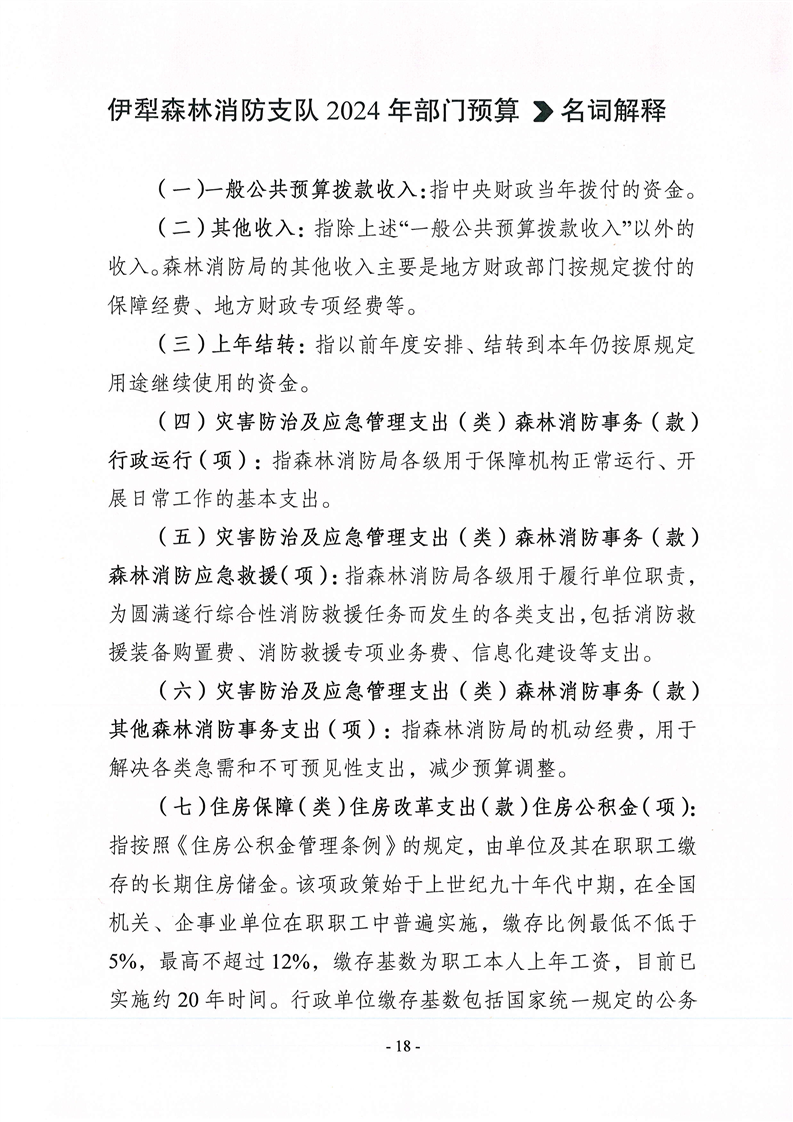 伊犁森林消防支队 2024 年部门预算 名词解释

（一）一般公共预算拨款收入：指中央财政当年拨付的资金。

（二）其他收入：指除上述“一般公共预算拨款收入”以外的收入。森林消防局的其他收入主要是地方财政部门按规定拨付的保障经费、地方财政专项经费等。

（三）上年结转：指以前年度安排、结转到本年仍按原规定用途继续使用的资金。

（四）灾害防治及应急管理支出（类）森林消防事务（款）行政运行（项）：指森林消防局各级用于保障机构正常运行、开展日常工作的基本支出。

（五）灾害防治及应急管理支出（类）森林消防事务（款）森林消防应急救援（项）：指森林消防局各级用于履行单位职责，为圆满遂行综合性消防救援任务而发生的各类支出，包括消防救援装备购置费、消防救援专项业务费、信息化建设等支出。

（六）灾害防治及应急管理支出（类）森林消防事务（款）其他森林消防事务支出（项）：指森林消防局的机动经费，用于解决各类急需和不可预见性支出，减少预算调整。

（七）住房保障（类）住房改革支出（款）住房公积金（项）：指按照《住房公积金管理条例》的规定，由单位及其在职职工缴存的长期住房储金。该项政策始于上世纪九十年代中期，在全国机关、企事业单位在职职工中普遍实施，缴存比例最低不低于5%，最高不超过12%，缴存基数为职工本人上年工资，目前已实施约20年时间。行政单位缴存基数包括国家统一规定的公务

- 18 -